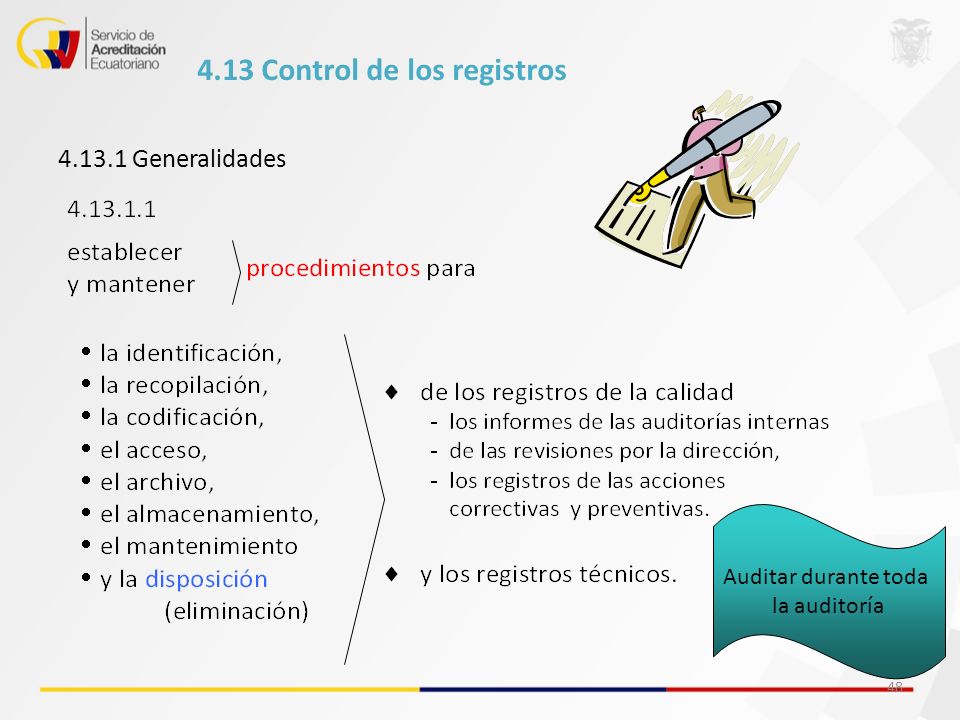 Servicio de
Acreditación
Ecuatoriano

4.13 Control de los registros

4.13.1 Generalidades

4.13.1.1

establecer
y mantener

procedimientos para

• la identificación,
• la recopilación,
• la codificación,
• el acceso,
• el archivo,
• el almacenamiento,
• el mantenimiento
• y la disposición
(eliminación)

♦ de los registros de la calidad
- los informes de las auditorías internas
- de las revisiones por la dirección,
- los registros de las acciones correctivas y preventivas.

♦ y los registros técnicos.

Auditar durante toda la auditoría

48